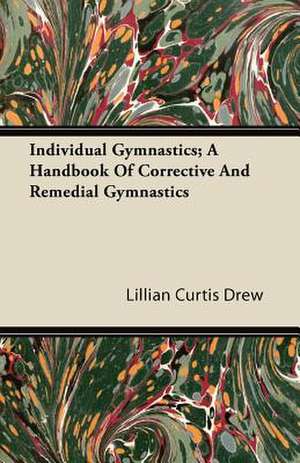 Individual Gymnastics; A Handbook Of Corrective And Remedial Gymnastics

Lillian Curtis Drew